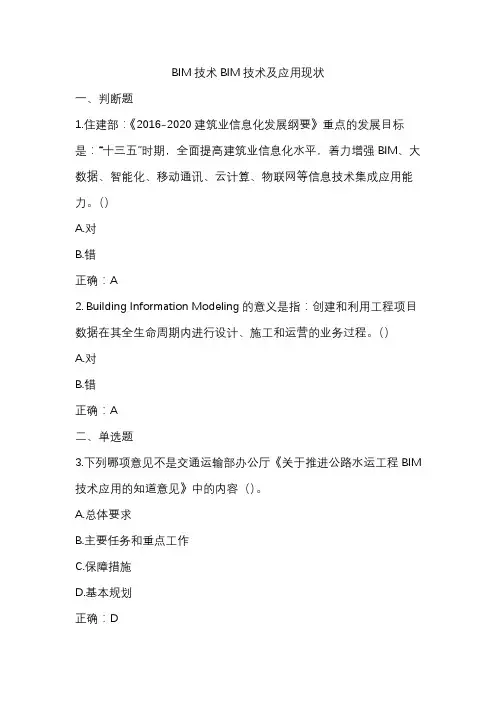 BIM 技术 BIM 技术及应用现状

一、判断题

1.住建部：《2016-2020 建筑业信息化发展纲要》重点的发展目标是："十三五"时期，全面提高建筑业信息化水平，着力增强 BIM、大数据、智能化、移动通讯、云计算、物联网等信息技术集成应用能力。()

A.对

B.错

正确：A

2. Building Information Modeling 的意义是指：创建和利用工程项目数据在其全生命周期内进行设计、施工和运营的业务过程。()

A.对

B.错

正确：A

二、单选题

3.下列哪项意见不是交通运输部办公厅《关于推进公路水运工程 BIM 技术应用的知道意见》中的内容（）。

A.总体要求

B.主要任务和重点工作

C.保障措施

D.基本规划

正确：D